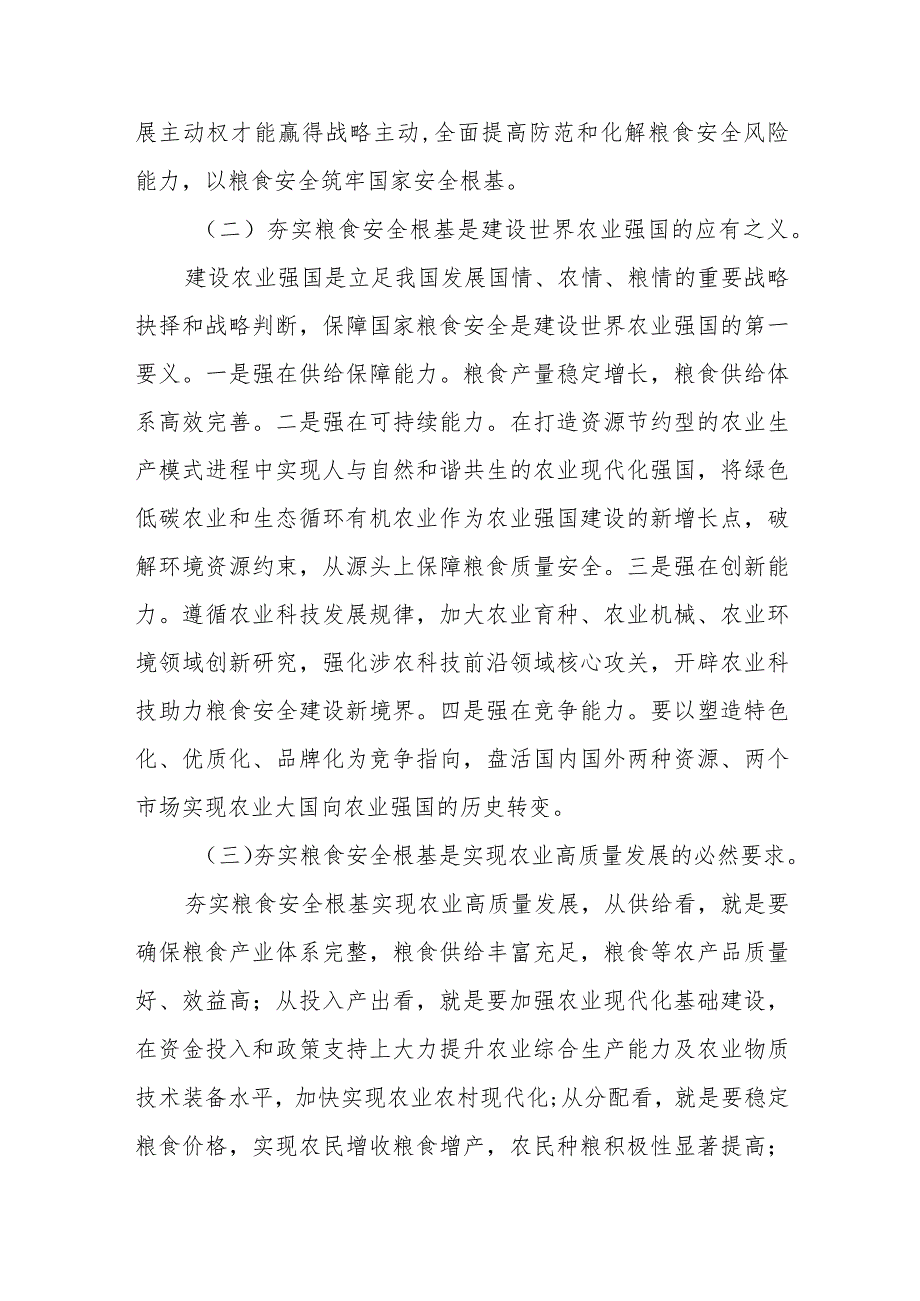 展主动权才能赢得战略主动，全面提高防范和化解粮食安全风险能力，以粮食安全筑牢国家安全根基。

（二）夯实粮食安全根基是建设世界农业强国的应有之义。

建设农业强国是立足我国发展国情、农情、粮情的重要战略抉择和战略判断，保障国家粮食安全是建设世界农业强国的第一要义。一是强在供给保障能力。粮食产量稳定增长，粮食供给体系高效完善。二是强在可持续能力。在打造资源节约型的农业生产模式进程中实现人与自然和谐共生的农业现代化强国，将绿色低碳农业和生态循环有机农业作为农业强国建设的新增长点，破解环境资源约束，从源头上保障粮食质量安全。三是强在创新能力。遵循农业科技发展规律，加大农业育种、农业机械、农业环境领域创新研究，强化涉农科技前沿领域核心攻关，开辟农业科技助力粮食安全建设新境界。四是强在竞争能力。要以塑造特色化、优质化、品牌化为竞争指向，盘活国内国外两种资源、两个市场实现农业大国向农业强国的历史转变。

（三)夯实粮食安全根基是实现农业高质量发展的必然要求。

夯实粮食安全根基实现农业高质量发展，从供给看，就是要确保粮食产业体系完整，粮食供给丰富充足，粮食等农产品质量好、效益高；从投入产出看，就是要加强农业现代化基础建设，在资金投入和政策支持上大力提升农业综合生产能力及农业物质技术装备水平，加快实现农业农村现代化;从分配看，就是要稳定粮食价格，实现农民增收粮食增产，农民种粮积极性显著提高；